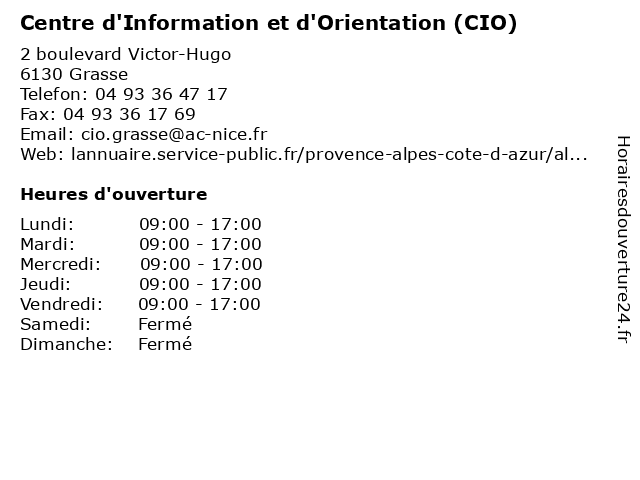 Centre d'Information et d'Orientation (CIO)

2 boulevard Victor-Hugo
6130 Grasse
Telefon: 04 93 36 47 17
Fax: 04 93 36 17 69
Email: cio.grasse@ac-nice.fr
Web: lannuaire.service-public.fr/provence-alpes-cote-d-azur/al...

Heures d'ouverture

Lundi: 09:00 - 17:00
Mardi: 09:00 - 17:00
Mercredi: 09:00 - 17:00
Jeudi: 09:00 - 17:00
Vendredi: 09:00 - 17:00
Samedi: Fermé
Dimanche: Fermé

Horairesdouverture24.fr